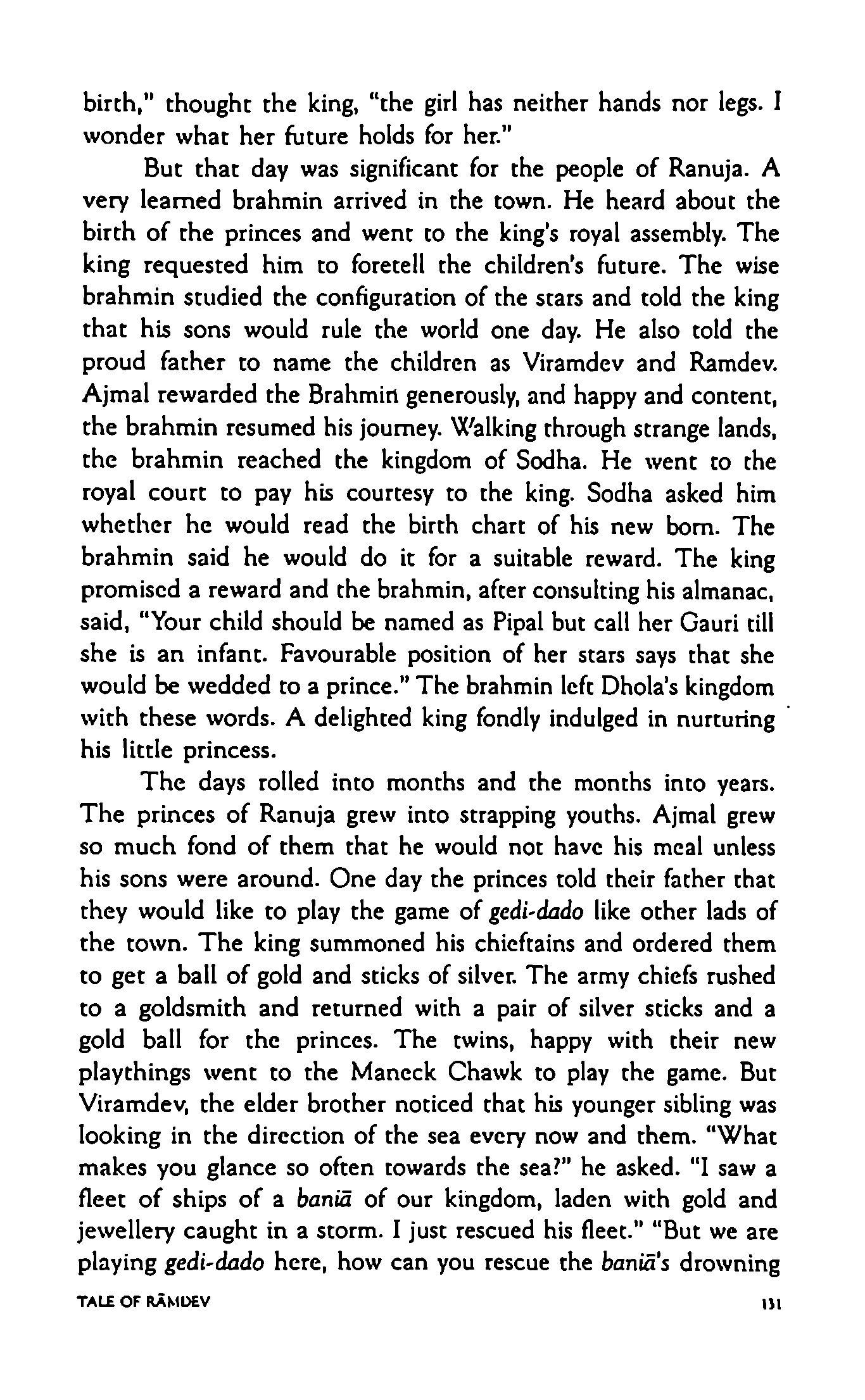 birth," thought the king, "the girl has neither hands nor legs. I wonder what her future holds for her."

But that day was significant for the people of Ranuja. A very learned brahmin arrived in the town. He heard about the birth of the princes and went to the king's royal assembly. The king requested him to foretell the children's future. The wise brahmin studied the configuration of the stars and told the king that his sons would rule the world one day. He also told the proud father to name the children as Viramdev and Ramdev. Ajmal rewarded the Brahmin generously, and happy and content, the brahmin resumed his journey. Walking through strange lands, the brahmin reached the kingdom of Sodha. He went to the royal court to pay his courtesy to the king. Sodha asked him whether he would read the birth chart of his new born. The brahmin said he would do it for a suitable reward. The king promised a reward and the brahmin, after consulting his almanac, said, "Your child should be named as Pipal but call her Gauri till she is an infant. Favourable position of her stars says that she would be wedded to a prince." The brahmin left Dhola's kingdom with these words. A delighted king fondly indulged in nurturing his little princess.

The days rolled into months and the months into years. The princes of Ranuja grew into strapping youths. Ajmal grew so much fond of them that he would not have his meal unless his sons were around. One day the princes told their father that they would like to play the game of gedi-dado like other lads of the town. The king summoned his chieftains and ordered them to get a ball of gold and sticks of silver. The army chiefs rushed to a goldsmith and returned with a pair of silver sticks and a gold ball for the princes. The twins, happy with their new playthings went to the Maneck Chawk to play the game. But Viramdev, the elder brother noticed that his younger sibling was looking in the direction of the sea every now and them. "What makes you glance so often towards the sea?" he asked. "I saw a fleet of ships of a baniā of our kingdom, laden with gold and jewellery caught in a storm. I just rescued his fleet." "But we are playing gedi-dado here, how can you rescue the baniā's drowning

TALE OF RĀMDEV 131